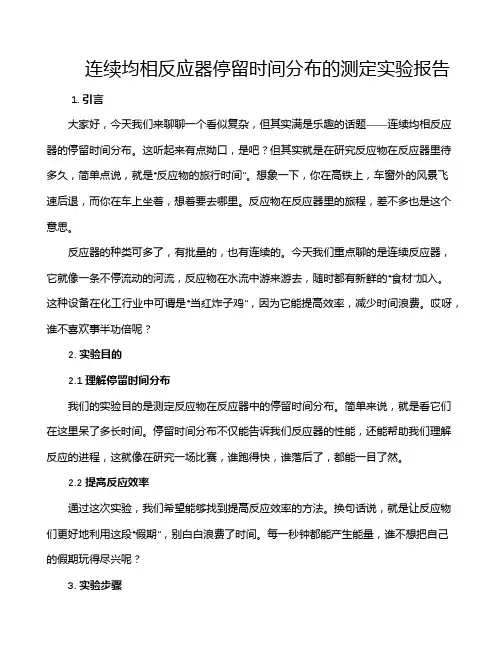 连续均相反应器停留时间分布的测定实验报告

1. 引言

大家好，今天我们来聊聊一个看似复杂，但其实满是乐趣的话题——连续均相反应器的停留时间分布。这听起来有点拗口，是吧？但其实就是在研究反应物在反应器里待多久，简单点说，就是“反应物的旅行时间”。想象一下，你在高铁上，车窗外的风景飞速后退，而你在车上坐着，想着要去哪里。反应物在反应器里的旅程，差不多也是这个意思。

反应器的种类可多了，有批量的，也有连续的。今天我们重点聊的是连续反应器，它就像一条不停流动的河流，反应物在水流中游来游去，随时都有新鲜的“食材”加入。这种设备在化工行业中可谓是“当红炸子鸡”，因为它能提高效率，减少时间浪费。哎呀，谁不喜欢事半功倍呢？

2. 实验目的

2.1 理解停留时间分布

我们的实验目的是测定反应物在反应器中的停留时间分布。简单来说，就是看它们在这里呆了多长时间。停留时间分布不仅能告诉我们反应器的性能，还能帮助我们理解反应的进程，这就像在研究一场比赛，谁跑得快，谁落后了，都能一目了然。

2.2 提高反应效率

通过这次实验，我们希望能够找到提高反应效率的方法。换句话说，就是让反应物们更好地利用这段“假期”，别白白浪费了时间。每一秒钟都能产生能量，谁不想把自己的假期玩得尽兴呢？

3. 实验步骤